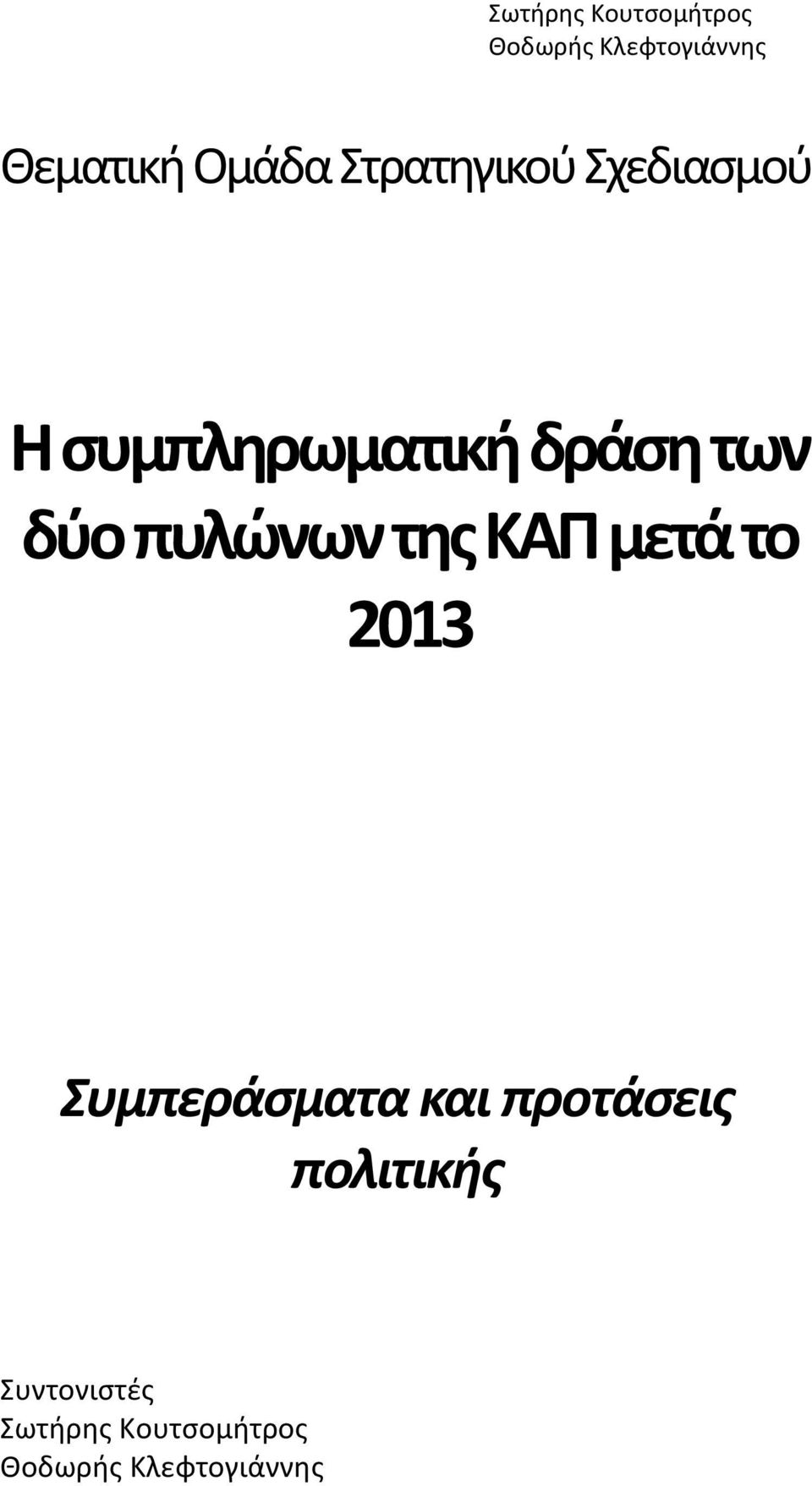 Σωτήρης Κουτσομήτρος
Θοδωρής Κλεφτογιάννης

Θεματική Ομάδα Στρατηγικού Σχεδιασμού

Η συμπληρωματική δράση των δύο πυλώνων της ΚΑΠ μετά το 2013

Συμπεράσματα και προτάσεις πολιτικής

Συντονιστές
Σωτήρης Κουτσομήτρος
Θοδωρής Κλεφτογιάννης